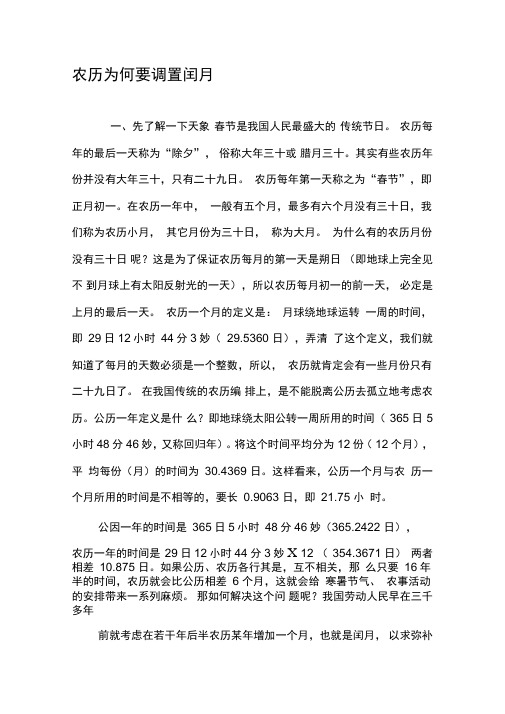 农历为何要调置闰月

一、先了解一下天象 春节是我国人民最盛大的 传统节日。 农历每年的最后一天称为“除夕”， 俗称大年三十或 腊月三十。其实有些农历年份并没有大年三十，只有二十九日。 农历每年第一天称之为“春节”，即正月初一。在农历一年中， 一般有五个月，最多有六个月没有三十日，我们称为农历小月， 其它月份为三十日， 称为大月。 为什么有的农历月份没有三十日 呢？这是为了保证农历每月的第一天是朔日 （即地球上完全见不 到月球上有太阳反射光的一天），所以农历每月初一的前一天， 必定是上月的最后一天。 农历一个月的定义是： 月球绕地球运转 一周的时间，即 29 日 12 小时 44 分 3 妙（ 29.5360 日），弄清 了这个定义，我们就知道了每月的天数必须是一个整数，所以， 农历就肯定会有一些月份只有二十九日了。 在我国传统的农历编 排上，是不能脱离公历去孤立地考虑农历。公历一年定义是什 么？即地球绕太阳公转一周所用的时间（ 365 日 5 小时 48 分 46 妙，又称回归年）。将这个时间平均分为 12 份（ 12 个月），平 均每份（月）的时间为 30.4369 日。这样看来，公历一个月与农 历一个月所用的时间是不相等的，要长 0.9063 日，即 21.75 小 时。

公因一年的时间是 365 日 5 小时 48 分 46 妙（365.2422 日），

农历一年的时间是 29 日 12 小时 44 分 3 妙 X 12 （ 354.3671 日） 两者相差 10.875 日。如果公历、农历各行其是，互不相关，那 么只要 16 年半的时间，农历就会比公历相差 6 个月，这就会给 寒暑节气、 农事活动的安排带来一系列麻烦。 那如何解决这个问 题呢？我国劳动人民早在三千多年

前就考虑在若干年后半农历某年增加一个月，也就是闰月， 以求弥补